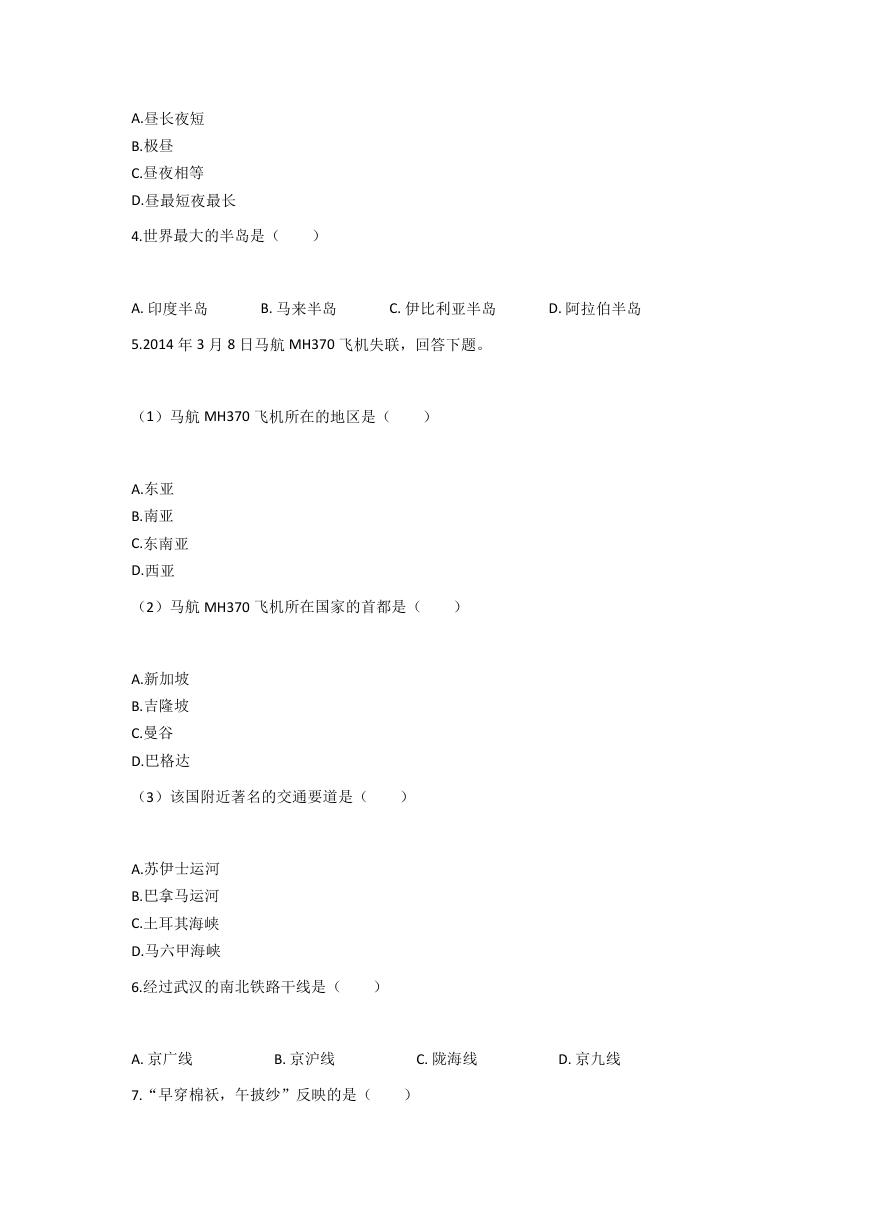 A.昼长夜短
B.极昼
C.昼夜相等
D.昼最短夜最长

4.世界最大的半岛是（　　）

A. 印度半岛　　B. 马来半岛　　C. 伊比利亚半岛　　D. 阿拉伯半岛

5.2014 年 3 月 8 日马航 MH370 飞机失联，回答下题。

（1）马航 MH370 飞机所在的地区是（　　）

A.东亚
B.南亚
C.东南亚
D.西亚

（2）马航 MH370 飞机所在国家的首都是（　　）

A.新加坡
B.吉隆坡
C.曼谷
D.巴格达

（3）该国附近著名的交通要道是（　　）

A.苏伊士运河
B.巴拿马运河
C.土耳其海峡
D.马六甲海峡

6.经过武汉的南北铁路干线是（　　）

A. 京广线　　B. 京沪线　　C. 陇海线　　D. 京九线

7.“早穿棉袄，午披纱”反映的是（　　）